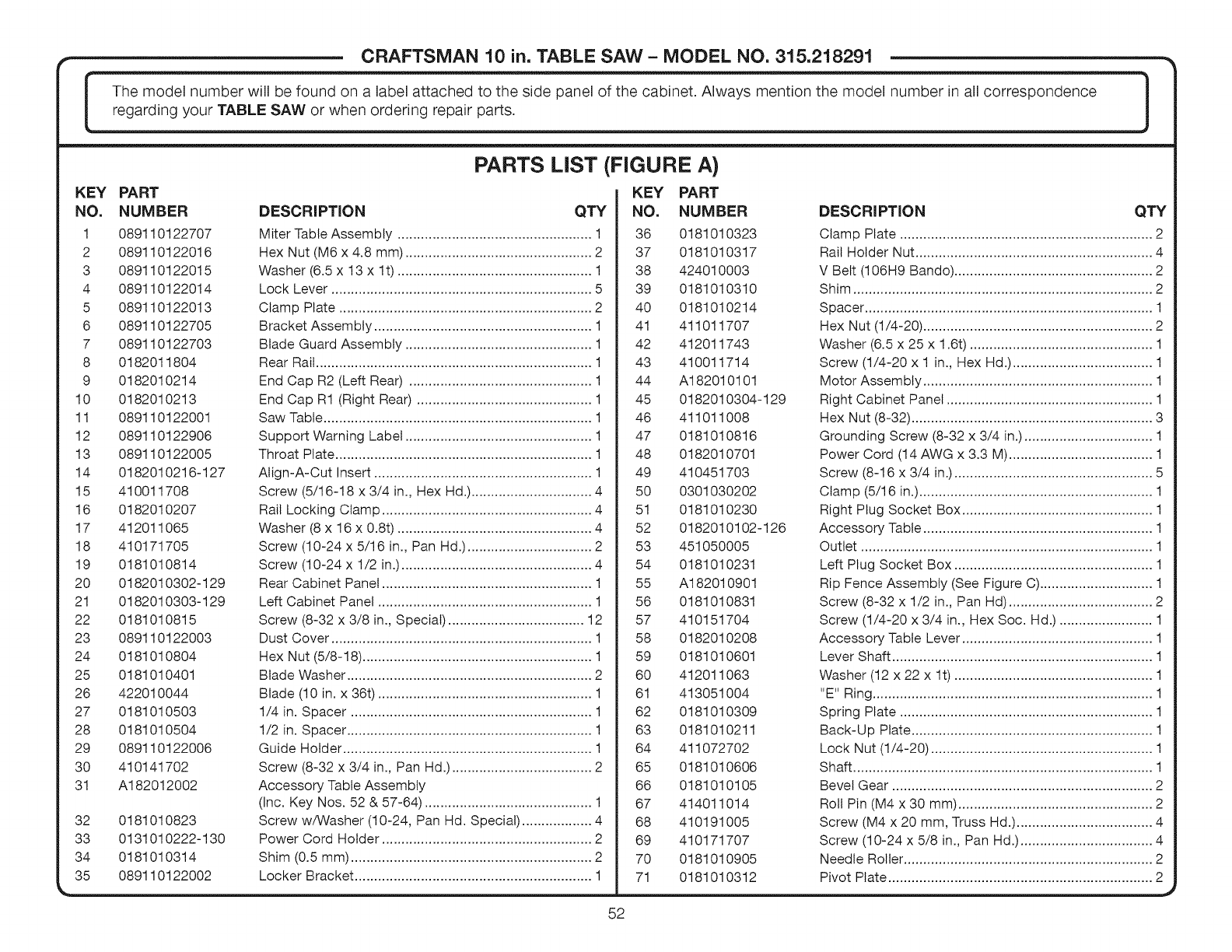 CRAFTSMAN 10 in. TABLE SAW – MODEL NO. 315.218291

The model number will be found on a label attached to the side panel of the cabinet. Always mention the model number in all correspondence regarding your TABLE SAW or when ordering repair parts.

PARTS LIST (FIGURE A)

| KEY NO. | PART NUMBER | DESCRIPTION | QTY |
|---|---|---|---|
| 1 | 089110122707 | Miter Table Assembly | 1 |
| 2 | 089110122016 | Hex Nut (M6 x 4.8 mm) | 2 |
| 3 | 089110122015 | Washer (6.5 x 13 x 1t) | 1 |
| 4 | 089110122014 | Lock Lever | 5 |
| 5 | 089110122013 | Clamp Plate | 2 |
| 6 | 089110122705 | Bracket Assembly | 1 |
| 7 | 089110122703 | Blade Guard Assembly | 1 |
| 8 | 0182011804 | Rear Rail | 1 |
| 9 | 0182010214 | End Cap R2 (Left Rear) | 1 |
| 10 | 0182010213 | End Cap R1 (Right Rear) | 1 |
| 11 | 089110122001 | Saw Table | 1 |
| 12 | 089110122906 | Support Warning Label | 1 |
| 13 | 089110122005 | Throat Plate | 1 |
| 14 | 0182010216-127 | Align-A-Cut Insert | 1 |
| 15 | 410011708 | Screw (5/16-18 x 3/4 in., Hex Hd.) | 4 |
| 16 | 0182010207 | Rail Locking Clamp | 4 |
| 17 | 412011065 | Washer (8 x 16 x 0.8t) | 4 |
| 18 | 410171705 | Screw (10-24 x 5/16 in., Pan Hd.) | 2 |
| 19 | 0181010814 | Screw (10-24 x 1/2 in.) | 4 |
| 20 | 0182010302-129 | Rear Cabinet Panel | 1 |
| 21 | 0182010303-129 | Left Cabinet Panel | 1 |
| 22 | 0181010815 | Screw (8-32 x 3/8 in., Special) | 12 |
| 23 | 089110122003 | Dust Cover | 1 |
| 24 | 0181010804 | Hex Nut (5/8-18) | 1 |
| 25 | 0181010401 | Blade Washer | 2 |
| 26 | 422010044 | Blade (10 in. x 36t) | 1 |
| 27 | 0181010503 | 1/4 in. Spacer | 1 |
| 28 | 0181010504 | 1/2 in. Spacer | 1 |
| 29 | 089110122006 | Guide Holder | 1 |
| 30 | 410141702 | Screw (8-32 x 3/4 in., Pan Hd.) | 2 |
| 31 | A182012002 | Accessory Table Assembly (Inc. Key Nos. 52 & 57-64) | 1 |
| 32 | 0181010823 | Screw w/Washer (10-24, Pan Hd. Special) | 4 |
| 33 | 0131010222-130 | Power Cord Holder | 2 |
| 34 | 0181010314 | Shim (0.5 mm) | 2 |
| 35 | 089110122002 | Locker Bracket | 1 |

| KEY NO. | PART NUMBER | DESCRIPTION | QTY |
|---|---|---|---|
| 36 | 0181010323 | Clamp Plate | 2 |
| 37 | 0181010317 | Rail Holder Nut | 4 |
| 38 | 424010003 | V Belt (106H9 Bando) | 2 |
| 39 | 0181010310 | Shim | 2 |
| 40 | 0181010214 | Spacer | 1 |
| 41 | 411011707 | Hex Nut (1/4-20) | 2 |
| 42 | 412011743 | Washer (6.5 x 25 x 1.6t) | 1 |
| 43 | 410011714 | Screw (1/4-20 x 1 in., Hex Hd.) | 1 |
| 44 | A182010101 | Motor Assembly | 1 |
| 45 | 0182010304-129 | Right Cabinet Panel | 1 |
| 46 | 411011008 | Hex Nut (8-32) | 3 |
| 47 | 0181010816 | Grounding Screw (8-32 x 3/4 in.) | 1 |
| 48 | 0182010701 | Power Cord (14 AWG x 3.3 M) | 1 |
| 49 | 410451703 | Screw (8-16 x 3/4 in.) | 5 |
| 50 | 0301030202 | Clamp (5/16 in.) | 1 |
| 51 | 0181010230 | Right Plug Socket Box | 1 |
| 52 | 0182010102-126 | Accessory Table | 1 |
| 53 | 451050005 | Outlet | 1 |
| 54 | 0181010231 | Left Plug Socket Box | 1 |
| 55 | A182010901 | Rip Fence Assembly (See Figure C) | 1 |
| 56 | 0181010831 | Screw (8-32 x 1/2 in., Pan Hd) | 2 |
| 57 | 410151704 | Screw (1/4-20 x 3/4 in., Hex Soc. Hd.) | 1 |
| 58 | 0182010208 | Accessory Table Lever | 1 |
| 59 | 0181010601 | Lever Shaft | 1 |
| 60 | 412011063 | Washer (12 x 22 x 1t) | 1 |
| 61 | 413051004 | "E" Ring | 1 |
| 62 | 0181010309 | Spring Plate | 1 |
| 63 | 0181010211 | Back-Up Plate | 1 |
| 64 | 411072702 | Lock Nut (1/4-20) | 1 |
| 65 | 0181010606 | Shaft | 1 |
| 66 | 0181010105 | Bevel Gear | 2 |
| 67 | 414011014 | Roll Pin (M4 x 30 mm) | 2 |
| 68 | 410191005 | Screw (M4 x 20 mm, Truss Hd.) | 4 |
| 69 | 410171707 | Screw (10-24 x 5/8 in., Pan Hd.) | 4 |
| 70 | 0181010905 | Needle Roller | 2 |
| 71 | 0181010312 | Pivot Plate | 2 |

52